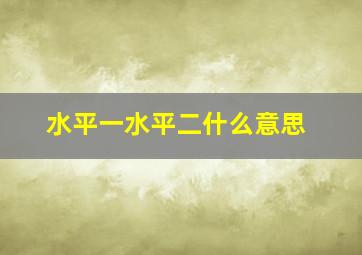 水平一水平二什么意思